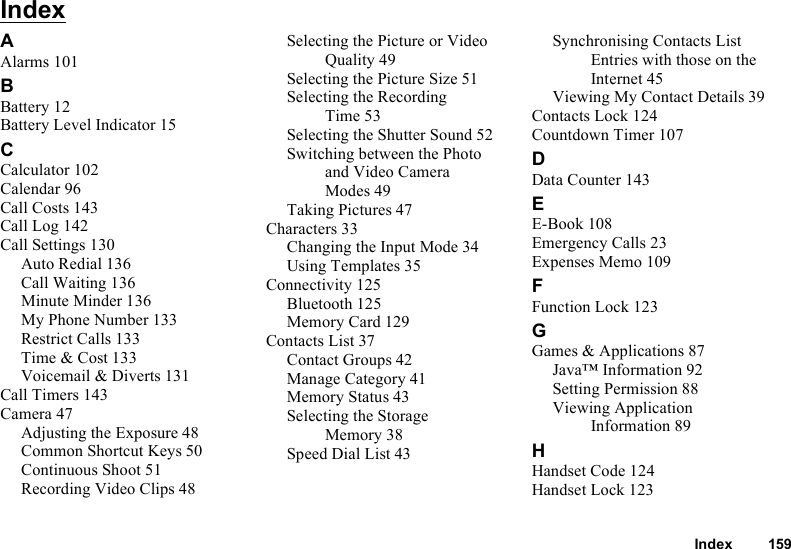 Index

A
Alarms 101
B
Battery 12
Battery Level Indicator 15
C
Calculator 102
Calendar 96
Call Costs 143
Call Log 142
Call Settings 130
Auto Redial 136
Call Waiting 136
Minute Minder 136
My Phone Number 133
Restrict Calls 133
Time & Cost 133
Voicemail & Diverts 131
Call Timers 143
Camera 47
Adjusting the Exposure 48
Common Shortcut Keys 50
Continuous Shoot 51
Recording Video Clips 48

Selecting the Picture or Video Quality 49
Selecting the Picture Size 51
Selecting the Recording Time 53
Selecting the Shutter Sound 52
Switching between the Photo and Video Camera Modes 49
Taking Pictures 47
Characters 33
Changing the Input Mode 34
Using Templates 35
Connectivity 125
Bluetooth 125
Memory Card 129
Contacts List 37
Contact Groups 42
Manage Category 41
Memory Status 43
Selecting the Storage Memory 38
Speed Dial List 43

Synchronising Contacts List Entries with those on the Internet 45
Viewing My Contact Details 39
Contacts Lock 124
Countdown Timer 107
D
Data Counter 143
E
E-Book 108
Emergency Calls 23
Expenses Memo 109
F
Function Lock 123
G
Games & Applications 87
Java™ Information 92
Setting Permission 88
Viewing Application Information 89
H
Handset Code 124
Handset Lock 123

Index 159